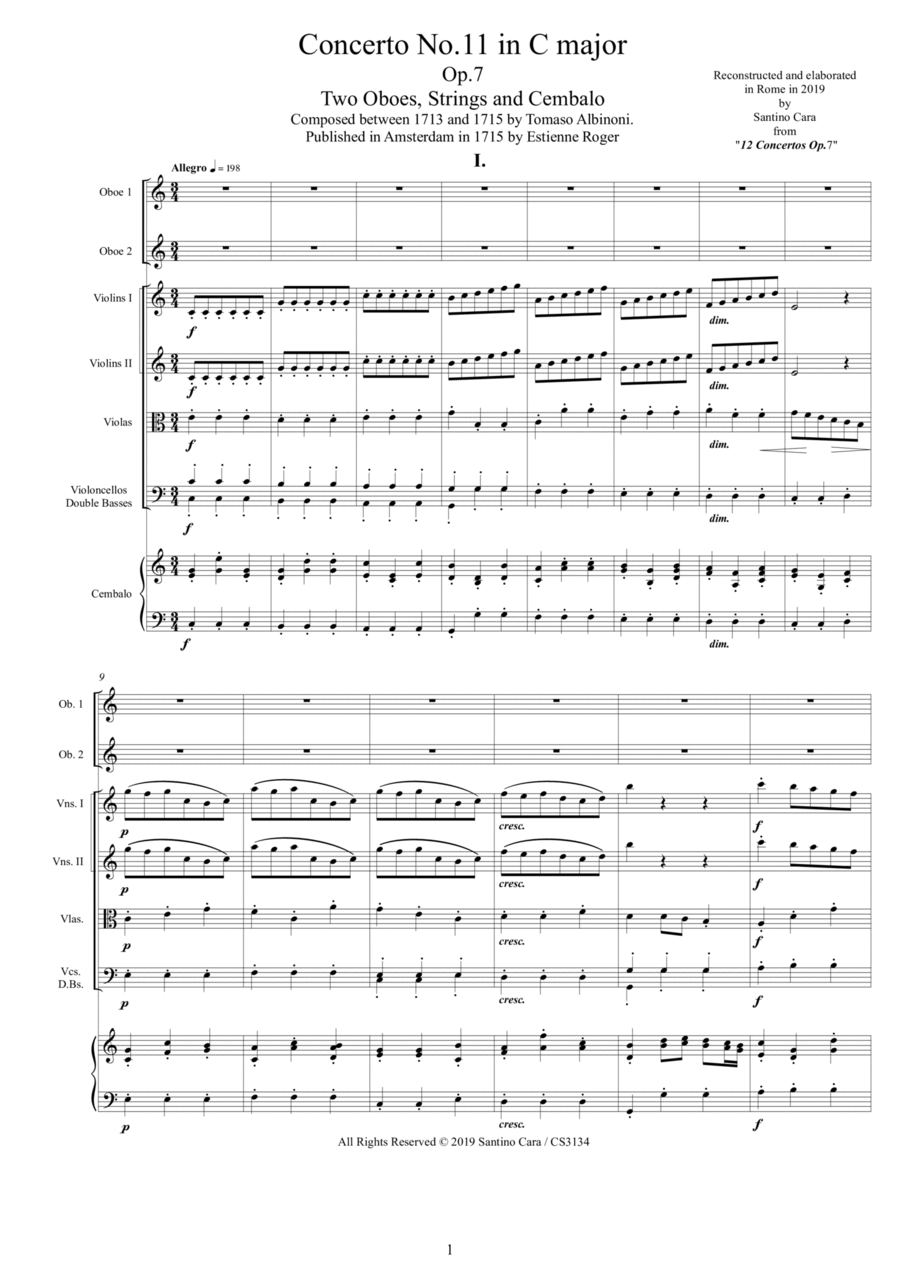 Concerto No.11 in C major
Op.7
Two Oboes, Strings and Cembalo
Composed between 1713 and 1715 by Tomaso Albinoni.
Published in Amsterdam in 1715 by Estienne Roger

Reconstructed and elaborated in Rome in 2019 by Santino Cara from "12 Concertos Op.7"

I.

Allegro ♩= 198

Oboe 1

Oboe 2

Violins I
f
dim.

Violins II
f
dim.

Violas
f
dim.

Violoncellos Double Basses
f
dim.

Cembalo
f
dim.

9

Ob. 1

Ob. 2

Vns. I
p
cresc.
f

Vns. II
p
cresc.
f

Vlas.
p
cresc.
f

Vcs. D.Bs.
p
cresc.
f

p
cresc.
f

All Rights Reserved © 2019 Santino Cara / CS3134

1